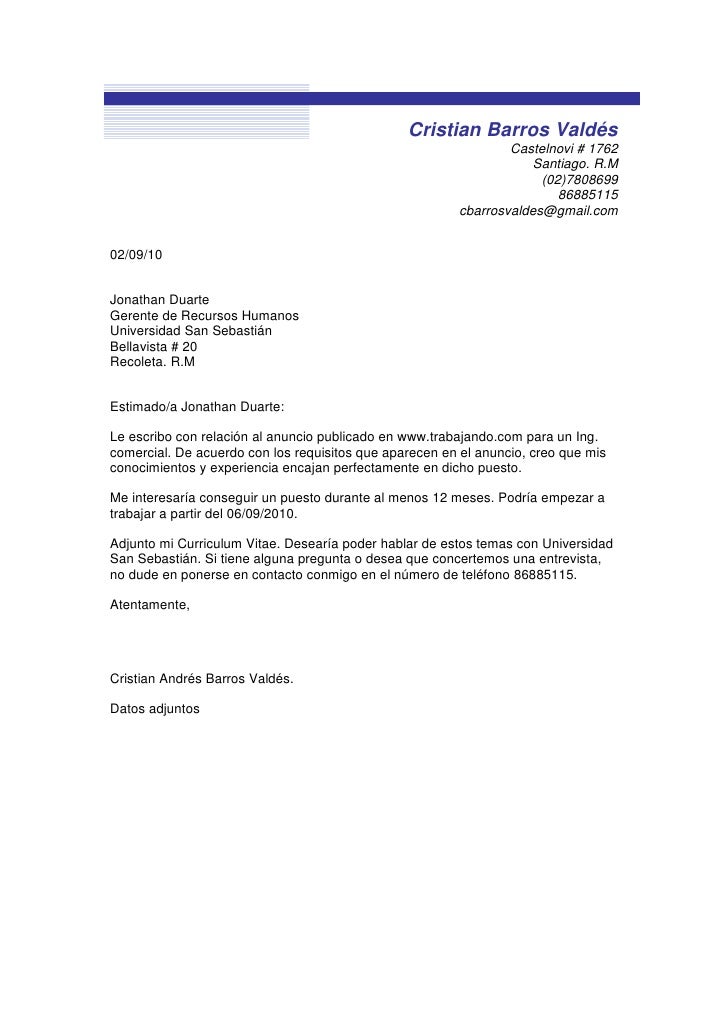 Cristian Barros Valdés
Castelnovi # 1762
Santiago. R.M
(02)7808699
86885115
cbarrosvaldes@gmail.com

02/09/10

Jonathan Duarte
Gerente de Recursos Humanos
Universidad San Sebastián
Bellavista # 20
Recoleta. R.M

Estimado/a Jonathan Duarte:

Le escribo con relación al anuncio publicado en www.trabajando.com para un Ing. comercial. De acuerdo con los requisitos que aparecen en el anuncio, creo que mis conocimientos y experiencia encajan perfectamente en dicho puesto.

Me interesaría conseguir un puesto durante al menos 12 meses. Podría empezar a trabajar a partir del 06/09/2010.

Adjunto mi Curriculum Vitae. Desearía poder hablar de estos temas con Universidad San Sebastián. Si tiene alguna pregunta o desea que concertemos una entrevista, no dude en ponerse en contacto conmigo en el número de teléfono 86885115.

Atentamente,

Cristian Andrés Barros Valdés.

Datos adjuntos